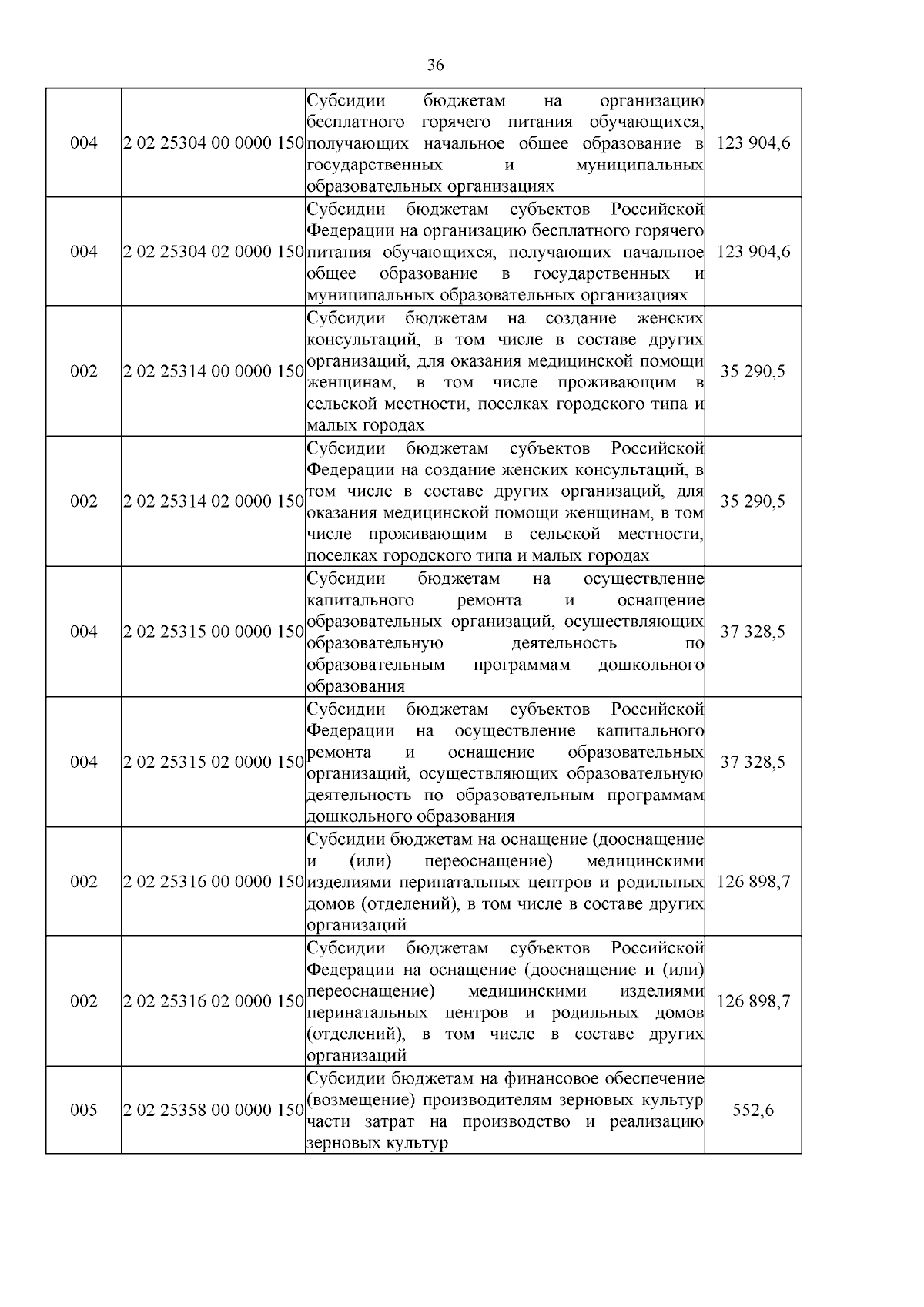 36

| 004 | 2 02 25304 00 0000 150 | Субсидии бюджетам на организацию бесплатного горячего питания обучающихся, получающих начальное общее образование в государственных и муниципальных образовательных организациях | 123 904,6 |
|---|---|---|---|
| 004 | 2 02 25304 02 0000 150 | Субсидии бюджетам субъектов Российской Федерации на организацию бесплатного горячего питания обучающихся, получающих начальное общее образование в государственных и муниципальных образовательных организациях | 123 904,6 |
| 002 | 2 02 25314 00 0000 150 | Субсидии бюджетам на создание женских консультаций, в том числе в составе других организаций, для оказания медицинской помощи женщинам, в том числе проживающим в сельской местности, поселках городского типа и малых городах | 35 290,5 |
| 002 | 2 02 25314 02 0000 150 | Субсидии бюджетам субъектов Российской Федерации на создание женских консультаций, в том числе в составе других организаций, для оказания медицинской помощи женщинам, в том числе проживающим в сельской местности, поселках городского типа и малых городах | 35 290,5 |
| 004 | 2 02 25315 00 0000 150 | Субсидии бюджетам на осуществление капитального ремонта и оснащение образовательных организаций, осуществляющих образовательную деятельность по образовательным программам дошкольного образования | 37 328,5 |
| 004 | 2 02 25315 02 0000 150 | Субсидии бюджетам субъектов Российской Федерации на осуществление капитального ремонта и оснащение образовательных организаций, осуществляющих образовательную деятельность по образовательным программам дошкольного образования | 37 328,5 |
| 002 | 2 02 25316 00 0000 150 | Субсидии бюджетам на оснащение (дооснащение и (или) переоснащение) медицинскими изделиями перинатальных центров и родильных домов (отделений), в том числе в составе других организаций | 126 898,7 |
| 002 | 2 02 25316 02 0000 150 | Субсидии бюджетам субъектов Российской Федерации на оснащение (дооснащение и (или) переоснащение) медицинскими изделиями перинатальных центров и родильных домов (отделений), в том числе в составе других организаций | 126 898,7 |
| 005 | 2 02 25358 00 0000 150 | Субсидии бюджетам на финансовое обеспечение (возмещение) производителям зерновых культур части затрат на производство и реализацию зерновых культур | 552,6 |